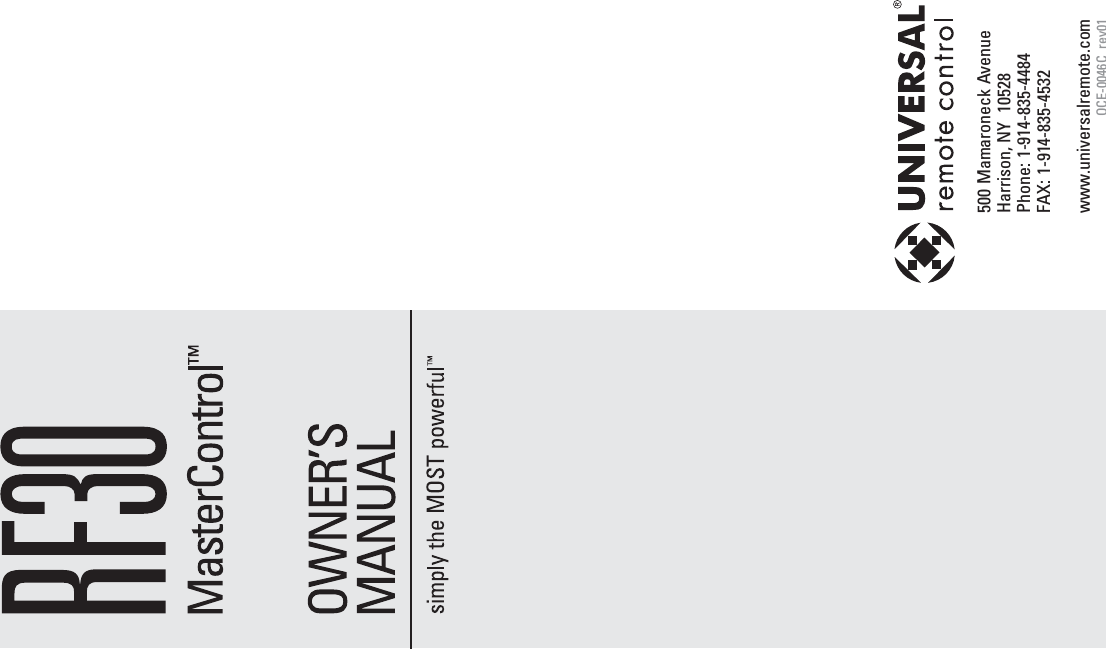 RF30

MasterControl™

OWNER'S MANUAL

simply the MOST powerful™

UNIVERSAL®
remote control

500 Mamaroneck Avenue
Harrison, NY 10528
Phone: 1-914-835-4484
FAX: 1-914-835-4532

www.universalremote.com
OCE-0046C rev01